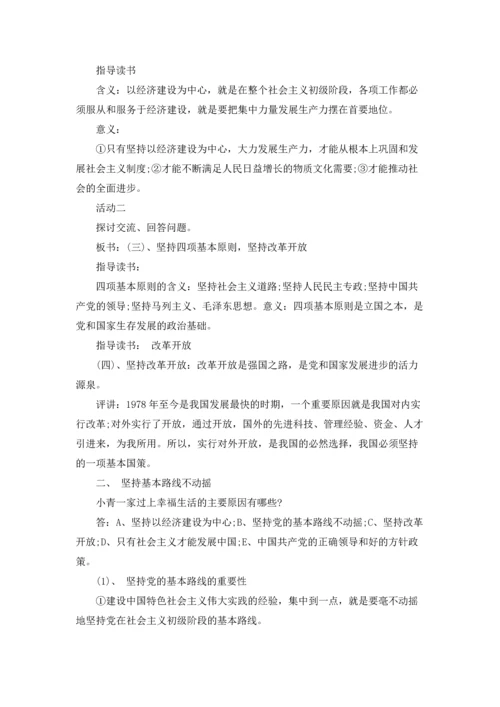 指导读书

含义：以经济建设为中心，就是在整个社会主义初级阶段，各项工作都必须服从和服务于经济建设，就是要把集中力量发展生产力摆在首要地位。

意义：

①只有坚持以经济建设为中心，大力发展生产力，才能从根本上巩固和发展社会主义制度；②才能不断满足人民日益增长的物质文化需要；③才能推动社会的全面进步。

活动二

探讨交流、回答问题。

板书：(三)、坚持四项基本原则，坚持改革开放

指导读书：

四项基本原则的含义：坚持社会主义道路；坚持人民民主专政；坚持中国共产党的领导；坚持马列主义、毛泽东思想。意义：四项基本原则是立国之本，是党和国家生存发展的政治基础。

指导读书：　改革开放

(四)、坚持改革开放：改革开放是强国之路，是党和国家发展进步的活力源泉。

评讲：1978 年至今是我国发展最快的时期，一个重要原因就是我国对内实行改革；对外实行了开放，通过开放，国外的先进科技、管理经验、资金、人才引进来，为我所用。所以，实行对外开放，是我国的必然选择，我国必须坚持的一项基本国策。

二、　坚持基本路线不动摇

小青一家过上幸福生活的主要原因有哪些?

答：A、坚持以经济建设为中心；B、坚持党的基本路线不动摇；C、坚持改革开放；D、只有社会主义才能发展中国；E、中国共产党的正确领导和好的方针政策。

(1)、　坚持党的基本路线的重要性

①建设中国特色社会主义伟大实践的经验，集中到一点，就是要毫不动摇地坚持党在社会主义初级阶段的基本路线。